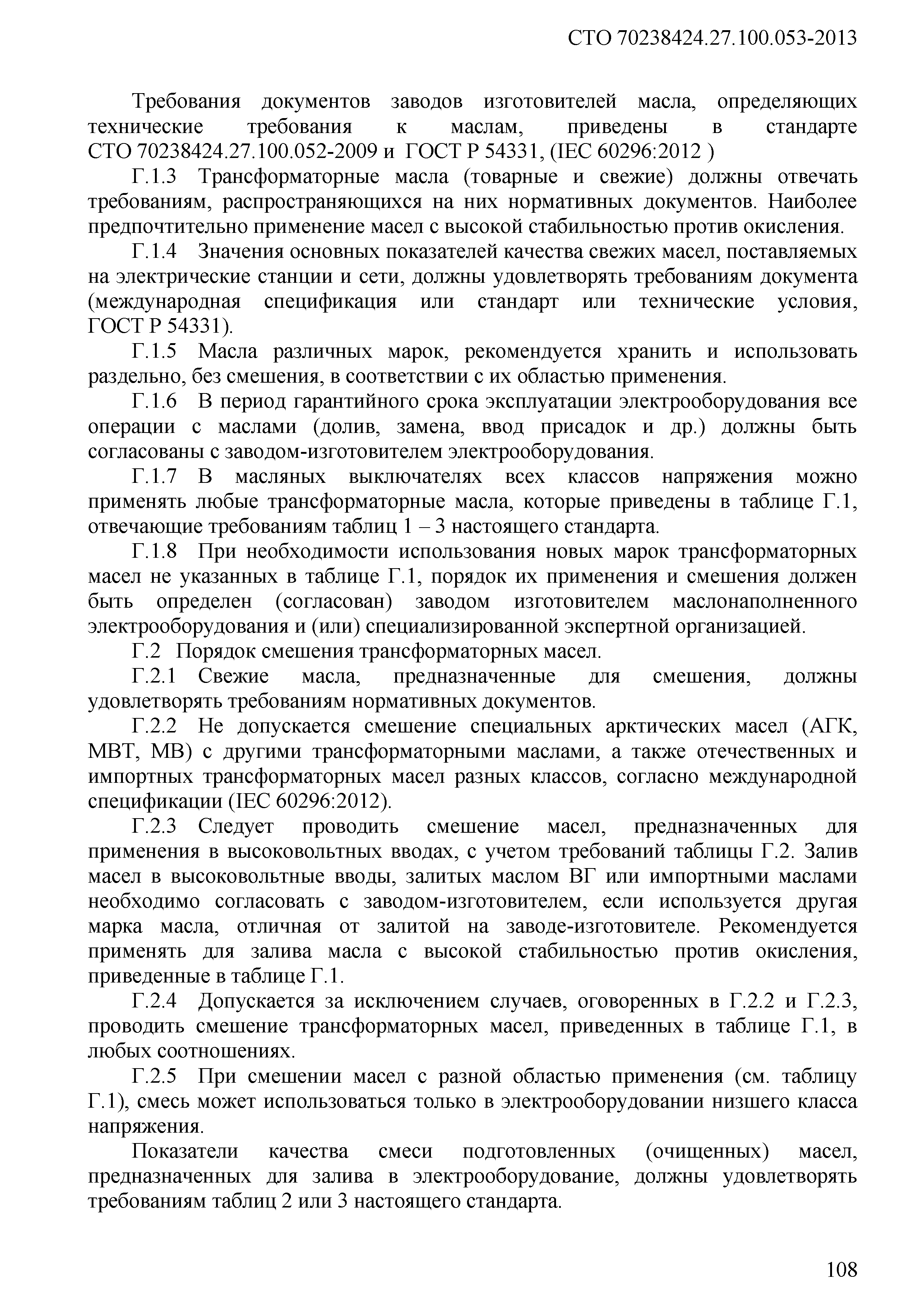 СТО 70238424.27.100.053-2013

Требования документов заводов изготовителей масла, определяющих технические требования к маслам, приведены в стандарте СТО 70238424.27.100.052-2009 и ГОСТ Р 54331, (IEC 60296:2012 )

Г.1.3 Трансформаторные масла (товарные и свежие) должны отвечать требованиям, распространяющихся на них нормативных документов. Наиболее предпочтительно применение масел с высокой стабильностью против окисления.

Г.1.4 Значения основных показателей качества свежих масел, поставляемых на электрические станции и сети, должны удовлетворять требованиям документа (международная спецификация или стандарт или технические условия, ГОСТ Р 54331).

Г.1.5 Масла различных марок, рекомендуется хранить и использовать раздельно, без смешения, в соответствии с их областью применения.

Г.1.6 В период гарантийного срока эксплуатации электрооборудования все операции с маслами (долив, замена, ввод присадок и др.) должны быть согласованы с заводом-изготовителем электрооборудования.

Г.1.7 В масляных выключателях всех классов напряжения можно применять любые трансформаторные масла, которые приведены в таблице Г.1, отвечающие требованиям таблиц 1 – 3 настоящего стандарта.

Г.1.8 При необходимости использования новых марок трансформаторных масел не указанных в таблице Г.1, порядок их применения и смешения должен быть определен (согласован) заводом изготовителем маслонаполненного электрооборудования и (или) специализированной экспертной организацией.

Г.2 Порядок смешения трансформаторных масел.

Г.2.1 Свежие масла, предназначенные для смешения, должны удовлетворять требованиям нормативных документов.

Г.2.2 Не допускается смешение специальных арктических масел (АГК, МВТ, МВ) с другими трансформаторными маслами, а также отечественных и импортных трансформаторных масел разных классов, согласно международной спецификации (IEC 60296:2012).

Г.2.3 Следует проводить смешение масел, предназначенных для применения в высоковольтных вводах, с учетом требований таблицы Г.2. Залив масел в высоковольтные вводы, залитых маслом ВГ или импортными маслами необходимо согласовать с заводом-изготовителем, если используется другая марка масла, отличная от залитой на заводе-изготовителе. Рекомендуется применять для залива масла с высокой стабильностью против окисления, приведенные в таблице Г.1.

Г.2.4 Допускается за исключением случаев, оговоренных в Г.2.2 и Г.2.3, проводить смешение трансформаторных масел, приведенных в таблице Г.1, в любых соотношениях.

Г.2.5 При смешении масел с разной областью применения (см. таблицу Г.1), смесь может использоваться только в электрооборудовании низшего класса напряжения.

Показатели качества смеси подготовленных (очищенных) масел, предназначенных для залива в электрооборудование, должны удовлетворять требованиям таблиц 2 или 3 настоящего стандарта.

108